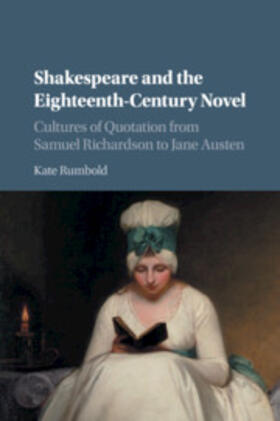 Shakespeare and the Eighteenth-Century Novel

Cultures of Quotation from Samuel Richardson to Jane Austen

Kate Rumbold